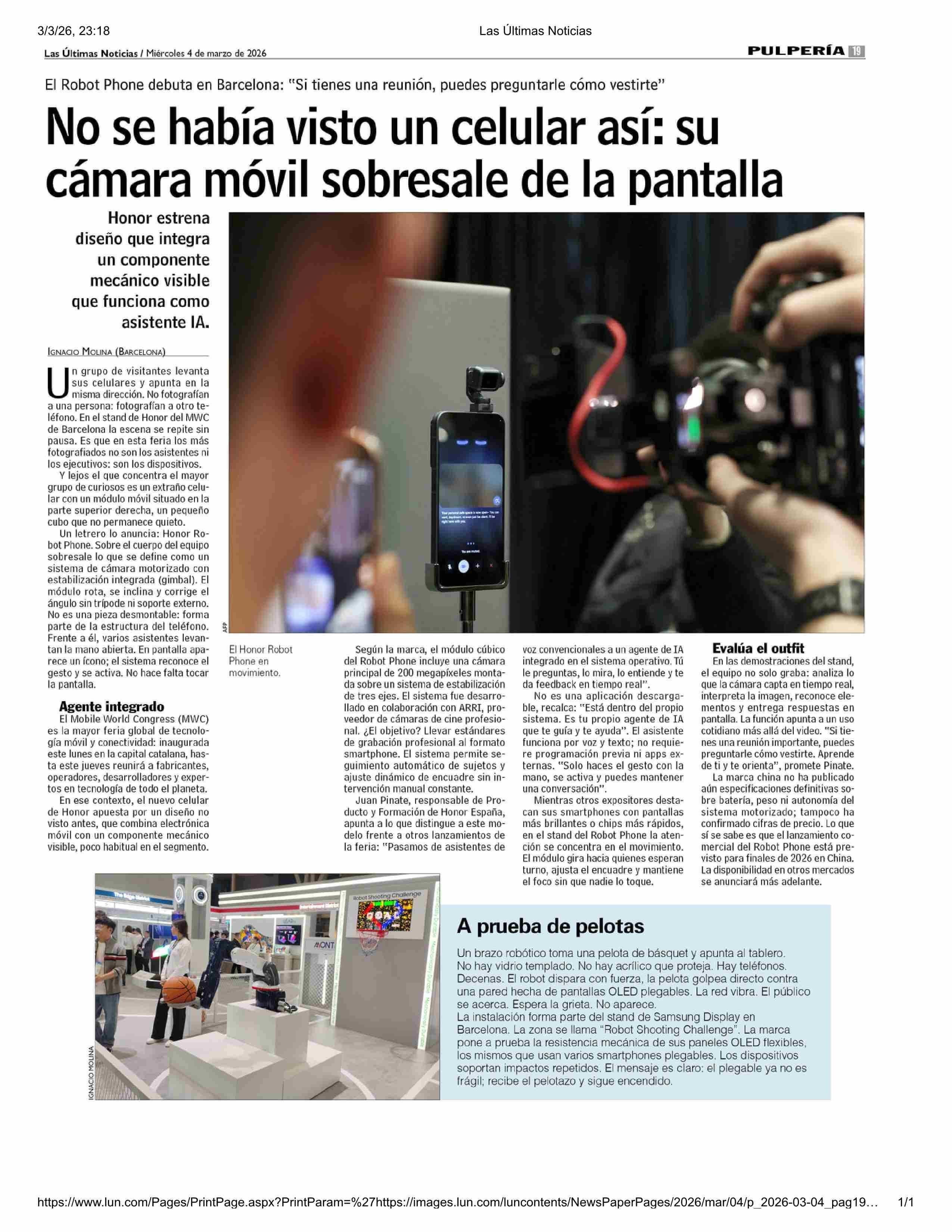 3/3/26, 23:18 Las Últimas Noticias

Las Últimas Noticias / Miércoles 4 de marzo de 2026

PULPERÍA 19

El Robot Phone debuta en Barcelona: "Si tienes una reunión, puedes preguntarle cómo vestirte"

No se había visto un celular así: su cámara móvil sobresale de la pantalla

Honor estrena diseño que integra un componente mecánico visible que funciona como asistente IA.

IGNACIO MOLINA (BARCELONA)

Un grupo de visitantes levanta sus celulares y apunta en la misma dirección. No fotografían a una persona: fotografían a otro teléfono. En el stand de Honor del MWC de Barcelona la escena se repite sin pausa. Es que en esta feria los más fotografiados no son los asistentes ni los ejecutivos: son los dispositivos.

Y lejos el que concentra el mayor grupo de curiosos es un extraño celular con un módulo móvil situado en la parte superior derecha, un pequeño cubo que no permanece quieto.

Un letrero lo anuncia: Honor Robot Phone. Sobre el cuerpo del equipo sobresale lo que se define como un sistema de cámara motorizado con estabilización integrada (gimbal). El módulo rota, se inclina y corrige el ángulo sin trípode ni soporte externo. No es una pieza desmontable: forma parte de la estructura del teléfono. Frente a él, varios asistentes levantan la mano abierta. En pantalla aparece un ícono; el sistema reconoce el gesto y se activa. No hace falta tocar la pantalla.

Agente integrado

El Mobile World Congress (MWC) es la mayor feria global de tecnología móvil y conectividad: inaugurada este lunes en la capital catalana, hasta este jueves reunirá a fabricantes, operadores, desarrolladores y expertos en tecnología de todo el planeta.

En ese contexto, el nuevo celular de Honor apuesta por un diseño no visto antes, que combina electrónica móvil con un componente mecánico visible, poco habitual en el segmento.

AFP

El Honor Robot Phone en movimiento.

Según la marca, el módulo cúbico del Robot Phone incluye una cámara principal de 200 megapíxeles montada sobre un sistema de estabilización de tres ejes. El sistema fue desarrollado en colaboración con ARRI, proveedor de cámaras de cine profesional. ¿El objetivo? Llevar estándares de grabación profesional al formato smartphone. El sistema permite seguimiento automático de sujetos y ajuste dinámico de encuadre sin intervención manual constante.

Juan Pinate, responsable de Producto y Formación de Honor España, apunta a lo que distingue a este modelo frente a otros lanzamientos de la feria: "Pasamos de asistentes de voz convencionales a un agente de IA integrado en el sistema operativo. Tú le preguntas, lo mira, lo entiende y te da feedback en tiempo real".

No es una aplicación descargable, recalca: "Está dentro del propio sistema. Es tu propio agente de IA que te guía y te ayuda". El asistente funciona por voz y texto; no requiere programación previa ni apps externas. "Solo haces el gesto con la mano, se activa y puedes mantener una conversación".

Mientras otros expositores destacan sus smartphones con pantallas más brillantes o chips más rápidos, en el stand del Robot Phone la atención se concentra en el movimiento. El módulo gira hacia quienes esperan turno, ajusta el encuadre y mantiene el foco sin que nadie lo toque.

Evalúa el outfit

En las demostraciones del stand, el equipo no solo graba: analiza lo que la cámara capta en tiempo real, interpreta la imagen, reconoce elementos y entrega respuestas en pantalla. La función apunta a un uso cotidiano más allá del video. "Si tienes una reunión importante, puedes preguntarle cómo vestirte. Aprende de ti y te orienta", promete Pinate.

La marca china no ha publicado aún especificaciones definitivas sobre batería, peso ni autonomía del sistema motorizado; tampoco ha confirmado cifras de precio. Lo que sí se sabe es que el lanzamiento comercial del Robot Phone está previsto para finales de 2026 en China. La disponibilidad en otros mercados se anunciará más adelante.

Robot Shooting Challenge

IGNACIO MOLINA

A prueba de pelotas

Un brazo robótico toma una pelota de básquet y apunta al tablero. No hay vidrio templado. No hay acrílico que proteja. Hay teléfonos. Decenas. El robot dispara con fuerza, la pelota golpea directo contra una pared hecha de pantallas OLED plegables. La red vibra. El público se acerca. Espera la grieta. No aparece.
La instalación forma parte del stand de Samsung Display en Barcelona. La zona se llama "Robot Shooting Challenge". La marca pone a prueba la resistencia mecánica de sus paneles OLED flexibles, los mismos que usan varios smartphones plegables. Los dispositivos soportan impactos repetidos. El mensaje es claro: el plegable ya no es frágil; recibe el pelotazo y sigue encendido.

https://www.lun.com/Pages/PrintPage.aspx?PrintParam=%27https://images.lun.com/luncontents/NewsPaperPages/2026/mar/04/p_2026-03-04_pag19... 1/1